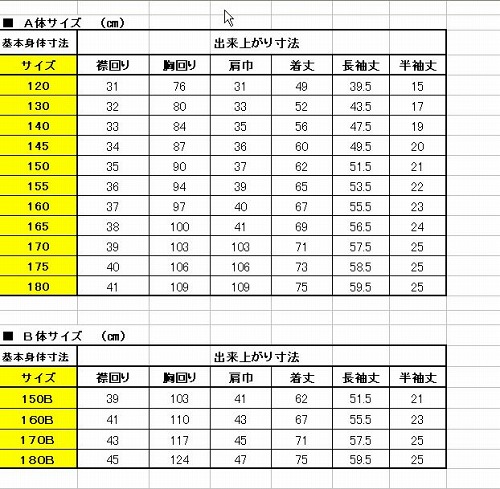 ■ A体サイズ (cm)

| 基本身体寸法 | 出来上がり寸法 | | | | | |
|---|---|---|---|---|---|---|
| サイズ | 襟回り | 胸回り | 肩巾 | 着丈 | 長袖丈 | 半袖丈 |
| 120 | 31 | 76 | 31 | 49 | 39.5 | 15 |
| 130 | 32 | 80 | 33 | 52 | 43.5 | 17 |
| 140 | 33 | 84 | 35 | 56 | 47.5 | 19 |
| 145 | 34 | 87 | 36 | 60 | 49.5 | 20 |
| 150 | 35 | 90 | 37 | 62 | 51.5 | 21 |
| 155 | 36 | 94 | 39 | 65 | 53.5 | 22 |
| 160 | 37 | 97 | 40 | 67 | 55.5 | 23 |
| 165 | 38 | 100 | 41 | 69 | 56.5 | 24 |
| 170 | 39 | 103 | 103 | 71 | 57.5 | 25 |
| 175 | 40 | 106 | 106 | 73 | 58.5 | 25 |
| 180 | 41 | 109 | 109 | 75 | 59.5 | 25 |

■ B体サイズ (cm)

| 基本身体寸法 | 出来上がり寸法 | | | | | |
|---|---|---|---|---|---|---|
| サイズ | 襟回り | 胸回り | 肩巾 | 着丈 | 長袖丈 | 半袖丈 |
| 150B | 39 | 103 | 41 | 62 | 51.5 | 21 |
| 160B | 41 | 110 | 43 | 67 | 55.5 | 23 |
| 170B | 43 | 117 | 45 | 71 | 57.5 | 25 |
| 180B | 45 | 124 | 47 | 75 | 59.5 | 25 |